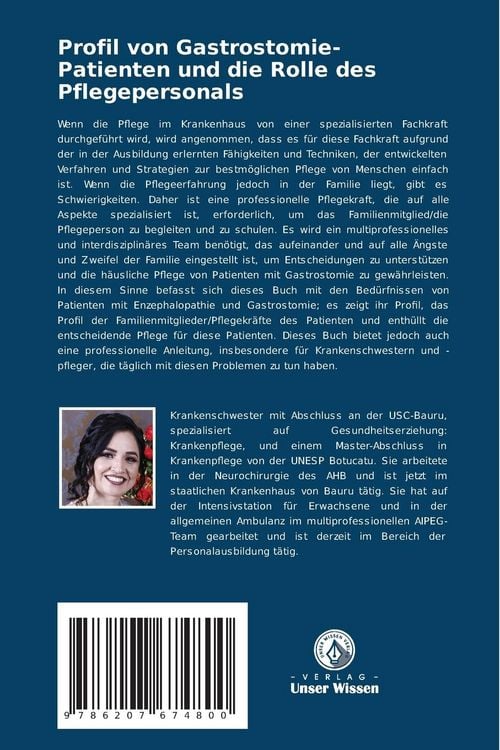 Profil von Gastrostomie-Patienten und die Rolle des Pflegepersonals

Wenn die Pflege im Krankenhaus von einer spezialisierten Fachkraft durchgeführt wird, wird angenommen, dass es für diese Fachkraft aufgrund der in der Ausbildung erlernten Fähigkeiten und Techniken, der entwickelten Verfahren und Strategien zur bestmöglichen Pflege von Menschen einfach ist. Wenn die Pflegeerfahrung jedoch in der Familie liegt, gibt es Schwierigkeiten. Daher ist eine professionelle Pflegekraft, die auf alle Aspekte spezialisiert ist, erforderlich, um das Familienmitglied/die Pflegeperson zu begleiten und zu schulen. Es wird ein multiprofessionelles und interdisziplinäres Team benötigt, das aufeinander und auf alle Ängste und Zweifel der Familie eingestellt ist, um Entscheidungen zu unterstützen und die häusliche Pflege von Patienten mit Gastrostomie zu gewährleisten. In diesem Sinne befasst sich dieses Buch mit den Bedürfnissen von Patienten mit Enzephalopathie und Gastrostomie; es zeigt ihr Profil, das Profil der Familienmitglieder/Pflegekräfte des Patienten und enthüllt die entscheidende Pflege für diese Patienten. Dieses Buch bietet jedoch auch eine professionelle Anleitung, insbesondere für Krankenschwestern und -pfleger, die täglich mit diesen Problemen zu tun haben.

Krankenschwester mit Abschluss an der USC-Bauru, spezialisiert auf Gesundheitserziehung: Krankenpflege, und einem Master-Abschluss in Krankenpflege von der UNESP Botucatu. Sie arbeitete in der Neurochirurgie des AHB und ist jetzt im staatlichen Krankenhaus von Bauru tätig. Sie hat auf der Intensivstation für Erwachsene und in der allgemeinen Ambulanz im multiprofessionellen AIPEG-Team gearbeitet und ist derzeit im Bereich der Personalausbildung tätig.

9 786207 674800

UNSER WISSEN VERLAG
- VERLAG -
Unser Wissen